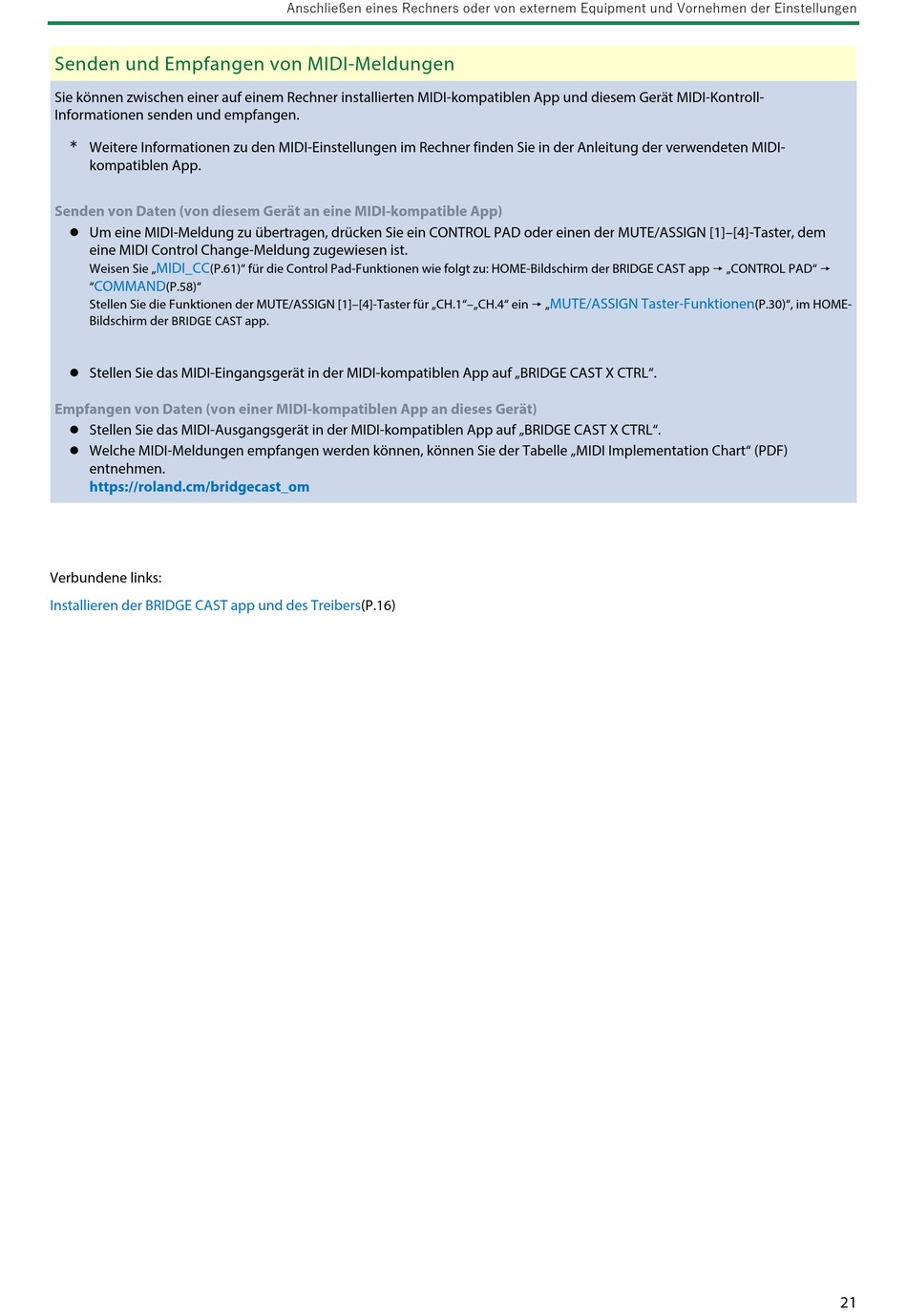 Anschließen eines Rechners oder von externem Equipment und Vornehmen der Einstellungen

Senden und Empfangen von MIDI-Meldungen

Sie können zwischen einer auf einem Rechner installierten MIDI-kompatiblen App und diesem Gerät MIDI-Kontroll-Informationen senden und empfangen.

* Weitere Informationen zu den MIDI-Einstellungen im Rechner finden Sie in der Anleitung der verwendeten MIDI-kompatiblen App.

Senden von Daten (von diesem Gerät an eine MIDI-kompatible App)

● Um eine MIDI-Meldung zu übertragen, drücken Sie ein CONTROL PAD oder einen der MUTE/ASSIGN [1]–[4]-Taster, dem eine MIDI Control Change-Meldung zugewiesen ist.
Weisen Sie „MIDI_CC(P.61)“ für die Control Pad-Funktionen wie folgt zu: HOME-Bildschirm der BRIDGE CAST app → „CONTROL PAD“ → “COMMAND(P.58)“
Stellen Sie die Funktionen der MUTE/ASSIGN [1]–[4]-Taster für „CH.1“–„CH.4“ ein → „MUTE/ASSIGN Taster-Funktionen(P.30)“, im HOME-Bildschirm der BRIDGE CAST app.

● Stellen Sie das MIDI-Eingangsgerät in der MIDI-kompatiblen App auf „BRIDGE CAST X CTRL“.

Empfangen von Daten (von einer MIDI-kompatiblen App an dieses Gerät)

● Stellen Sie das MIDI-Ausgangsgerät in der MIDI-kompatiblen App auf „BRIDGE CAST X CTRL“.
● Welche MIDI-Meldungen empfangen werden können, können Sie der Tabelle „MIDI Implementation Chart“ (PDF) entnehmen.
https://roland.cm/bridgecast_om

Verbundene links:

Installieren der BRIDGE CAST app und des Treibers(P.16)

21